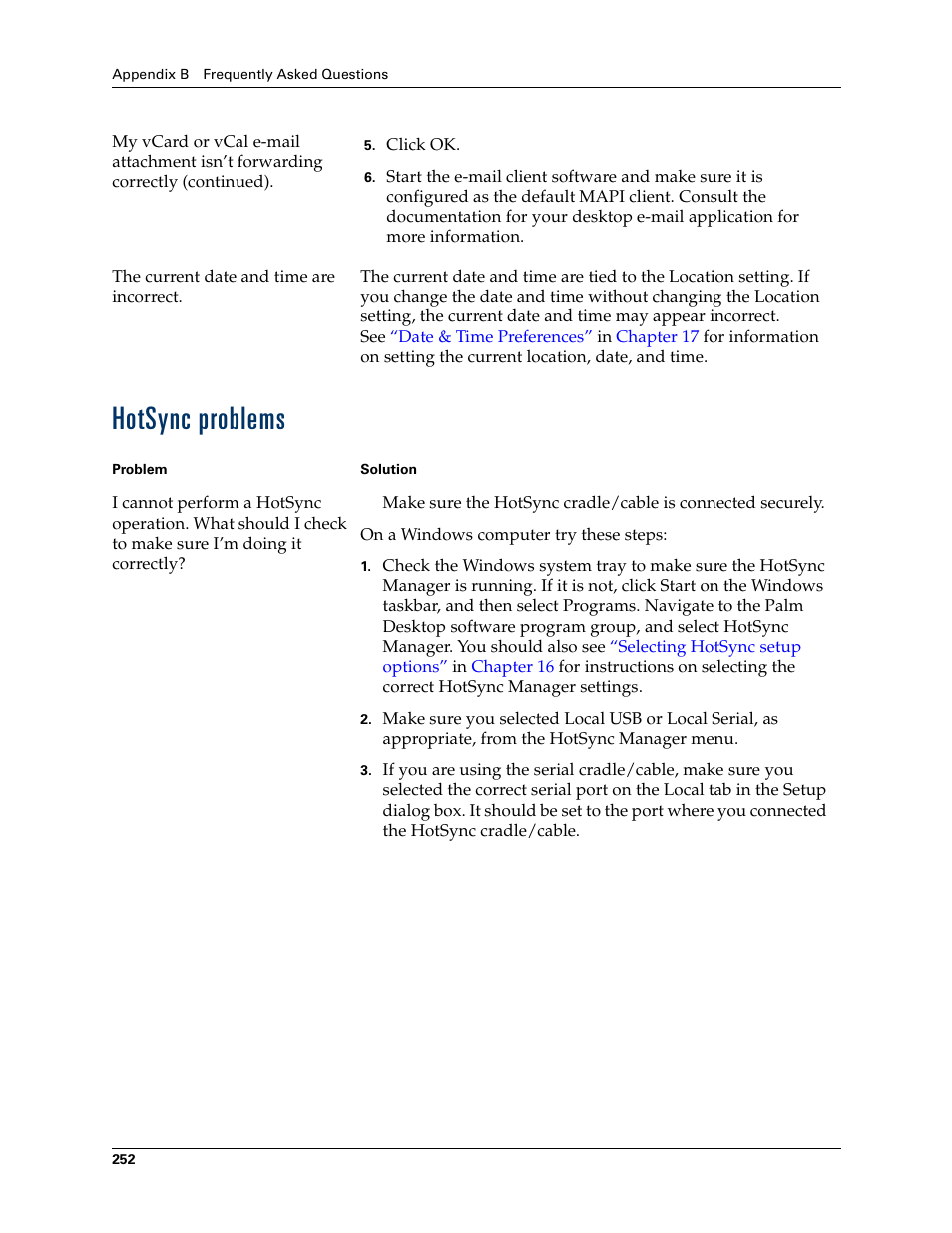 Appendix B Frequently Asked Questions

My vCard or vCal e-mail attachment isn't forwarding correctly (continued).

5. Click OK.

6. Start the e-mail client software and make sure it is configured as the default MAPI client. Consult the documentation for your desktop e-mail application for more information.

The current date and time are incorrect.

The current date and time are tied to the Location setting. If you change the date and time without changing the Location setting, the current date and time may appear incorrect. See "Date & Time Preferences" in Chapter 17 for information on setting the current location, date, and time.

HotSync problems

Problem

Solution

I cannot perform a HotSync operation. What should I check to make sure I'm doing it correctly?

Make sure the HotSync cradle/cable is connected securely.

On a Windows computer try these steps:

1. Check the Windows system tray to make sure the HotSync Manager is running. If it is not, click Start on the Windows taskbar, and then select Programs. Navigate to the Palm Desktop software program group, and select HotSync Manager. You should also see "Selecting HotSync setup options" in Chapter 16 for instructions on selecting the correct HotSync Manager settings.

2. Make sure you selected Local USB or Local Serial, as appropriate, from the HotSync Manager menu.

3. If you are using the serial cradle/cable, make sure you selected the correct serial port on the Local tab in the Setup dialog box. It should be set to the port where you connected the HotSync cradle/cable.

252